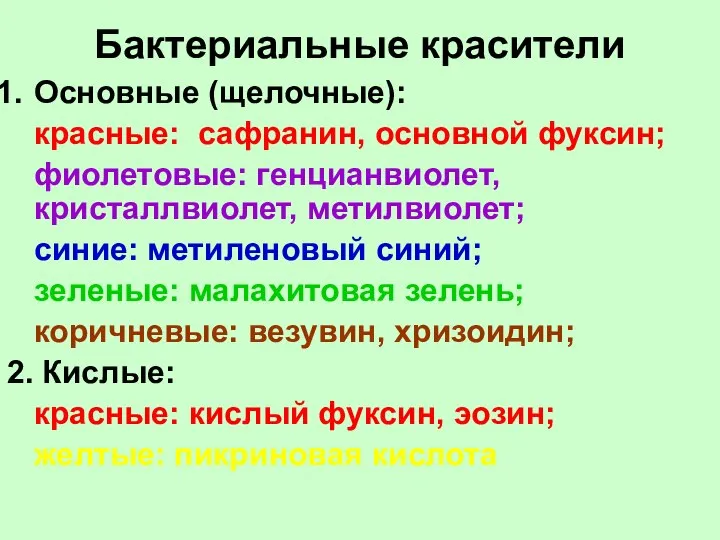 Бактериальные красители

1. Основные (щелочные):

красные: сафранин, основной фуксин;

фиолетовые: генцианвиолет, кристаллвиолет, метилвиолет;

синие: метиленовый синий;

зеленые: малахитовая зелень;

коричневые: везувин, хризоидин;

2. Кислые:

красные: кислый фуксин, эозин;

желтые: пикриновая кислота